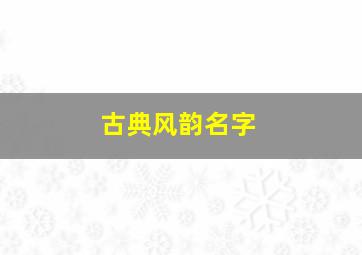 古典风韵名字